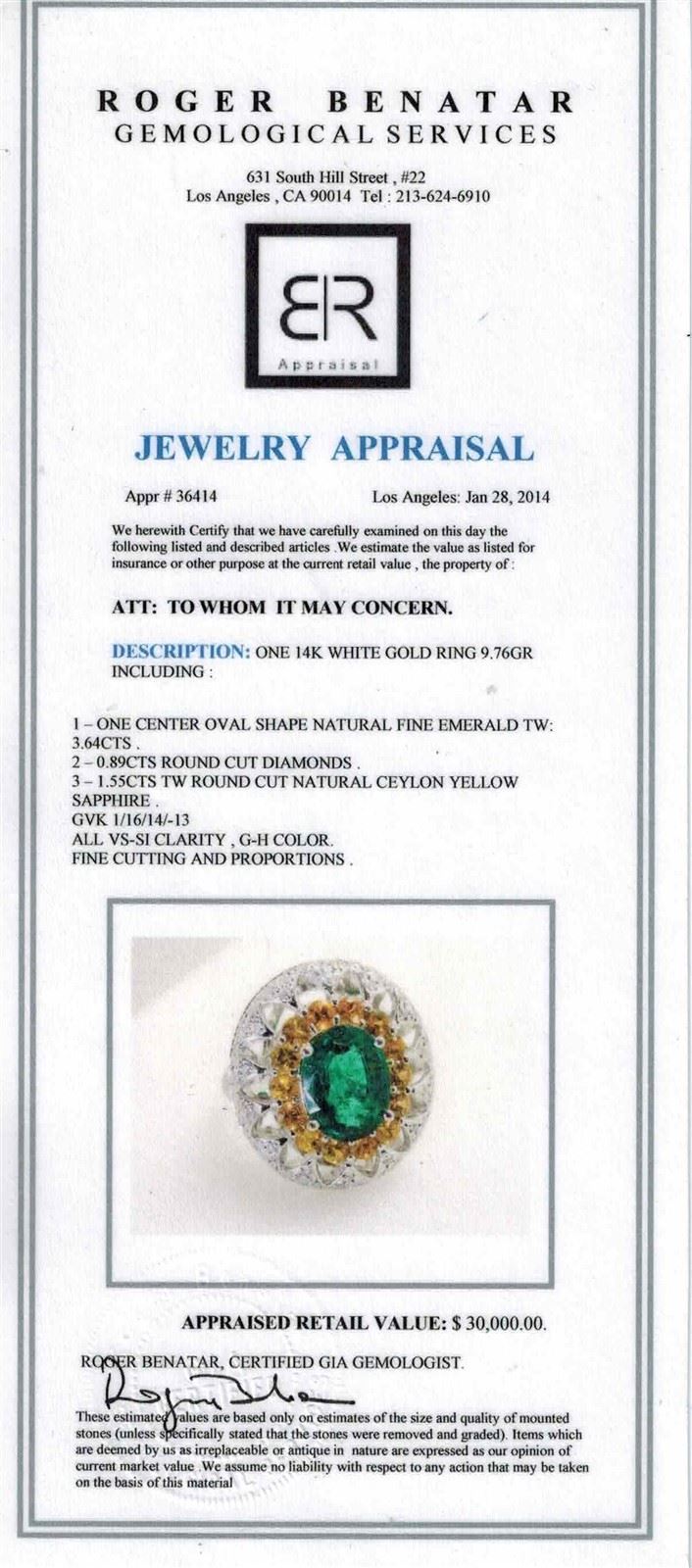 ROGER BENATAR
GEMOLOGICAL SERVICES

631 South Hill Street , #22
Los Angeles , CA 90014 Tel : 213-624-6910

BR
Appraisal

JEWELRY APPRAISAL

Appr # 36414 Los Angeles: Jan 28, 2014

We herewith Certify that we have carefully examined on this day the following listed and described articles .We estimate the value as listed for insurance or other purpose at the current retail value , the property of :

ATT: TO WHOM IT MAY CONCERN.

DESCRIPTION: ONE 14K WHITE GOLD RING 9.76GR INCLUDING :

1 – ONE CENTER OVAL SHAPE NATURAL FINE EMERALD TW: 3.64CTS .
2 – 0.89CTS ROUND CUT DIAMONDS .
3 – 1.55CTS TW ROUND CUT NATURAL CEYLON YELLOW SAPPHIRE .
GVK 1/16/14/-13
ALL VS-SI CLARITY , G-H COLOR.
FINE CUTTING AND PROPORTIONS .

APPRAISED RETAIL VALUE: $ 30,000.00.

ROGER BENATAR, CERTIFIED GIA GEMOLOGIST.

These estimated values are based only on estimates of the size and quality of mounted stones (unless specifically stated that the stones were removed and graded). Items which are deemed by us as irreplaceable or antique in nature are expressed as our opinion of current market value .We assume no liability with respect to any action that may be taken on the basis of this material